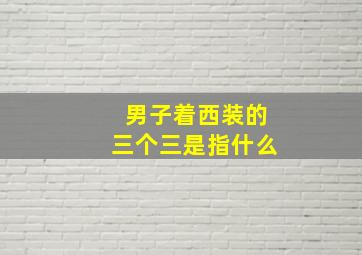 男子着西装的
三个三是指什么